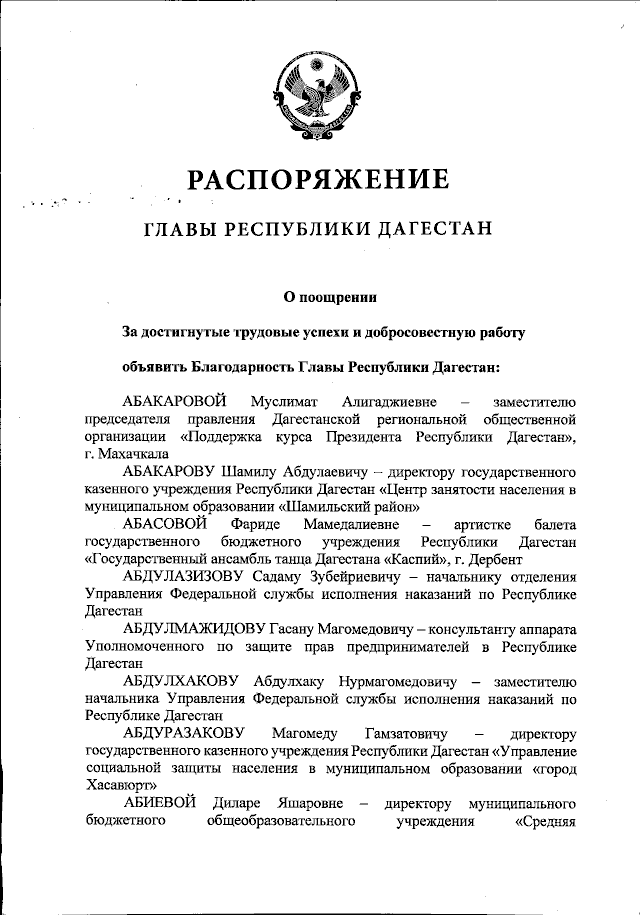 РАСПОРЯЖЕНИЕ

ГЛАВЫ РЕСПУБЛИКИ ДАГЕСТАН

О поощрении

За достигнутые трудовые успехи и добросовестную работу

объявить Благодарность Главы Республики Дагестан:

АБАКАРОВОЙ Муслимат Алигаджиевне – заместителю председателя правления Дагестанской региональной общественной организации «Поддержка курса Президента Республики Дагестан», г. Махачкала

АБАКАРОВУ Шамилу Абдулаевичу – директору государственного казенного учреждения Республики Дагестан «Центр занятости населения в муниципальном образовании «Шамильский район»

АБАСОВОЙ Фариде Мамедалиевне – артистке балета государственного бюджетного учреждения Республики Дагестан «Государственный ансамбль танца Дагестана «Каспий», г. Дербент

АБДУЛАЗИЗОВУ Садаму Зубейриевичу – начальнику отделения Управления Федеральной службы исполнения наказаний по Республике Дагестан

АБДУЛМАЖИДОВУ Гасану Магомедовичу – консультанту аппарата Уполномоченного по защите прав предпринимателей в Республике Дагестан

АБДУЛХАКОВУ Абдулхаку Нурмагомедовичу – заместителю начальника Управления Федеральной службы исполнения наказаний по Республике Дагестан

АБДУРАЗАКОВУ Магомеду Гамзатовичу – директору государственного казенного учреждения Республики Дагестан «Управление социальной защиты населения в муниципальном образовании «город Хасавюрт»

АБИЕВОЙ Диларе Яшаровне – директору муниципального бюджетного общеобразовательного учреждения «Средняя